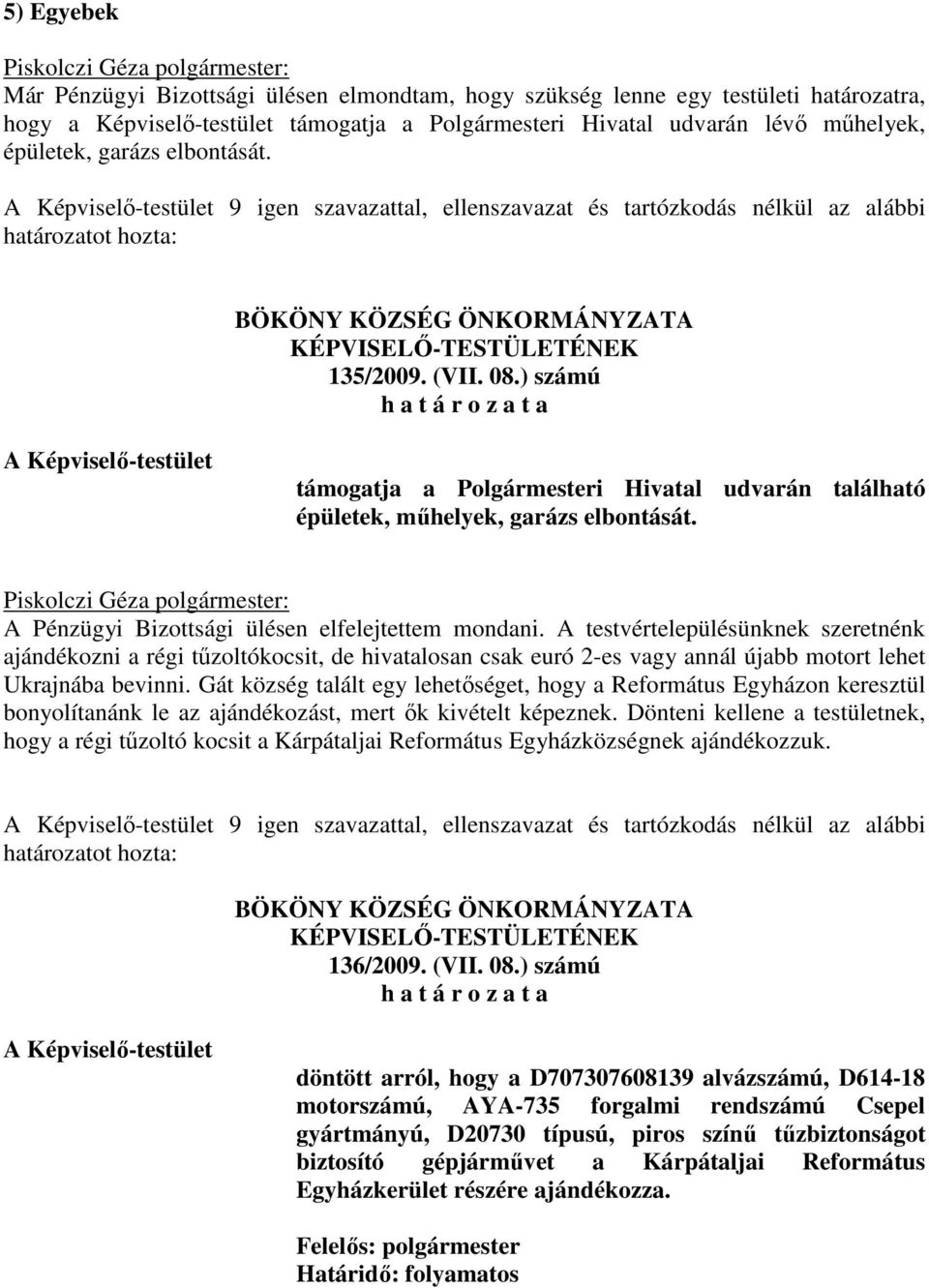 5) Egyebek

Piskolczi Géza polgármester:
Már Pénzügyi Bizottsági ülésen elmondtam, hogy szükség lenne egy testületi határozatra, hogy a Képviselő-testület támogatja a Polgármesteri Hivatal udvarán lévő műhelyek, épületek, garázs elbontását.

A Képviselő-testület 9 igen szavazattal, ellenszavazat és tartózkodás nélkül az alábbi határozatot hozta:

BÖKÖNY KÖZSÉG ÖNKORMÁNYZATA
KÉPVISELŐ-TESTÜLETÉNEK
135/2009. (VII. 08.) számú
h a t á r o z a t a

A Képviselő-testület

támogatja a Polgármesteri Hivatal udvarán található épületek, műhelyek, garázs elbontását.

Piskolczi Géza polgármester:
A Pénzügyi Bizottsági ülésen elfelejtettem mondani. A testvértelepülésünknek szeretnénk ajándékozni a régi tűzoltókocsit, de hivatalosan csak euró 2-es vagy annál újabb motort lehet Ukrajnába bevinni. Gát község talált egy lehetőséget, hogy a Református Egyházon keresztül bonyolítanánk le az ajándékozást, mert ők kivételt képeznek. Dönteni kellene a testületnek, hogy a régi tűzoltó kocsit a Kárpátaljai Református Egyházközségnek ajándékozzuk.

A Képviselő-testület 9 igen szavazattal, ellenszavazat és tartózkodás nélkül az alábbi határozatot hozta:

BÖKÖNY KÖZSÉG ÖNKORMÁNYZATA
KÉPVISELŐ-TESTÜLETÉNEK
136/2009. (VII. 08.) számú
h a t á r o z a t a

A Képviselő-testület

döntött arról, hogy a D707307608139 alvázszámú, D614-18 motorszámú, AYA-735 forgalmi rendszámú Csepel gyártmányú, D20730 típusú, piros színű tűzbiztonságot biztosító gépjárművet a Kárpátaljai Református Egyházkerület részére ajándékozza.

Felelős: polgármester
Határidő: folyamatos